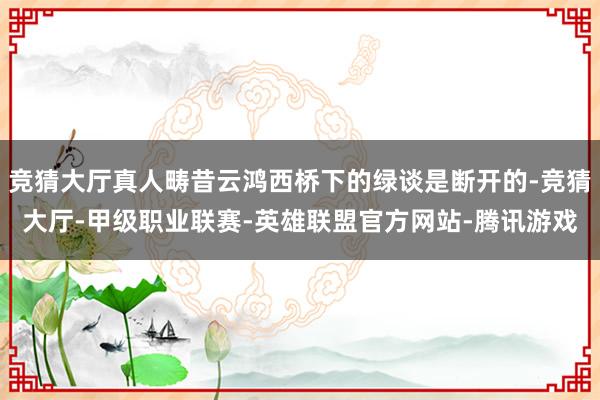 竞猜大厅真人畴昔云鸿西桥下的绿谈是断开的-竞猜大厅-甲级职业联赛-英雄联盟官方网站-腾讯游戏